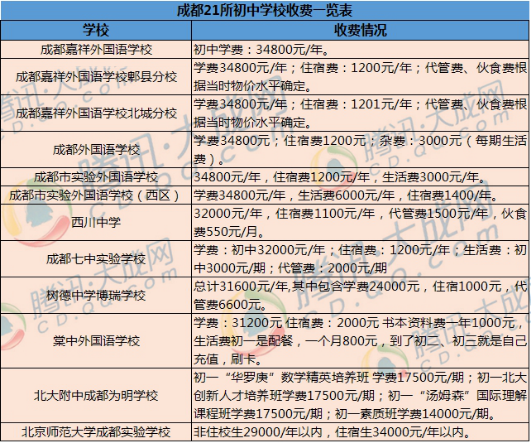 成都21所初中学校收费一览表

| 学校 | 收费情况 |
|---|---|
| 成都嘉祥外国语学校 | 初中学费：34800元/年。 |
| 成都嘉祥外国语学校郫县分校 | 学费34800元/年；住宿费：1200元/年；代管费、伙食费根据当时物价水平确定。 |
| 成都嘉祥外国语学校北城分校 | 学费34800元/年；住宿费：1201元/年；代管费、伙食费根据当时物价水平确定。 |
| 成都外国语学校 | 学费34800元；住宿费1200元；杂费：3000元（每期生活费）。 |
| 成都市实验外国语学校 | 34800元/年，住宿费1200元/年，生活费3000元/年。 |
| 成都市实验外国语学校（西区） | 学费34800元/年，生活费6000元/年，住宿费1400/年。 |
| 西川中学 | 32000元/年，住宿费1100元/年，代管费1500元/年，伙食费550元/月。 |
| 成都七中实验学校 | 学费：初中32000元/年；住宿费：1200元/年；生活费：初中3000元/期；代管费：2000元/期 |
| 树德中学博瑞学校 | 总计31600元/年,其中包含学费24000元，住宿1000元，代管费6600元。 |
| 棠中外国语学校 | 学费：31200元 住宿费：2000元 书本资料费一年1000元，生活费初一是配餐，一个月800元，到了初二、初三就是自己充值，刷卡。 |
| 北大附中成都为明学校 | 初一“华罗庚”数学精英培养班 学费17500元/期；初一北大创新人才培养班学费17500元/期；初一“汤姆森”国际理解课程班学费17500元/期；初一素质班学费14000元/期。 |
| 北京师范大学成都实验学校 | 非住校生29000/年以内，住宿生34000元/年以内。 |

腾讯·大成网
cd.qq.com